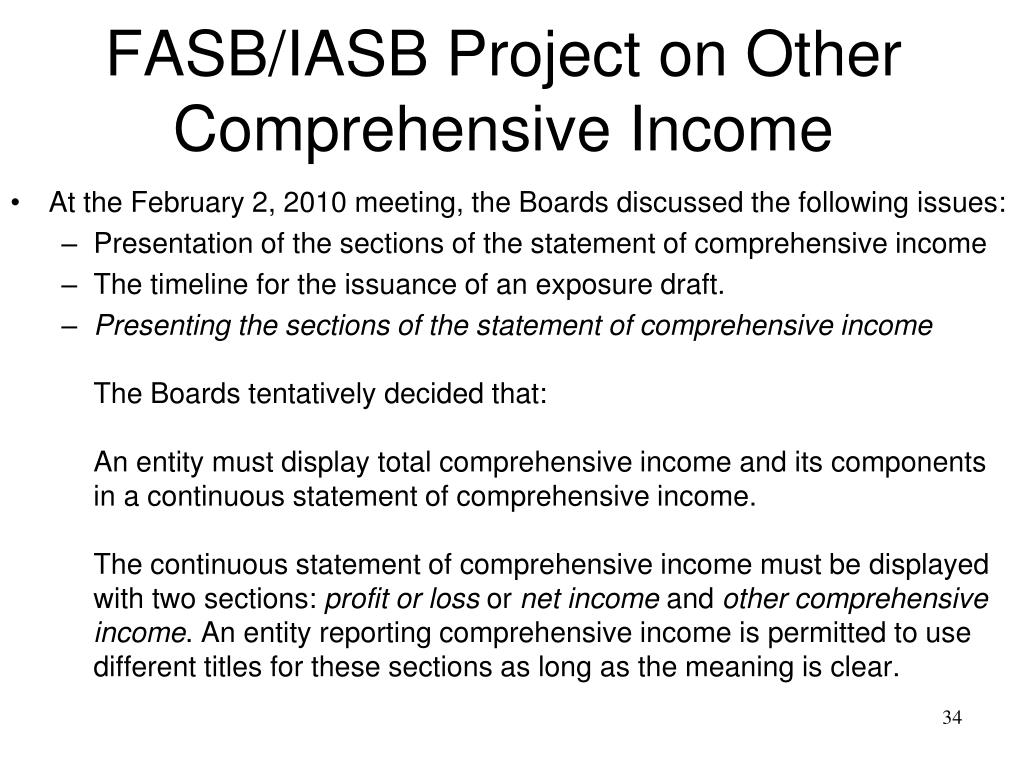 FASB/IASB Project on Other Comprehensive Income

• At the February 2, 2010 meeting, the Boards discussed the following issues:
– Presentation of the sections of the statement of comprehensive income
– The timeline for the issuance of an exposure draft.
– Presenting the sections of the statement of comprehensive income

The Boards tentatively decided that:

An entity must display total comprehensive income and its components in a continuous statement of comprehensive income.

The continuous statement of comprehensive income must be displayed with two sections: profit or loss or net income and other comprehensive income. An entity reporting comprehensive income is permitted to use different titles for these sections as long as the meaning is clear.

34